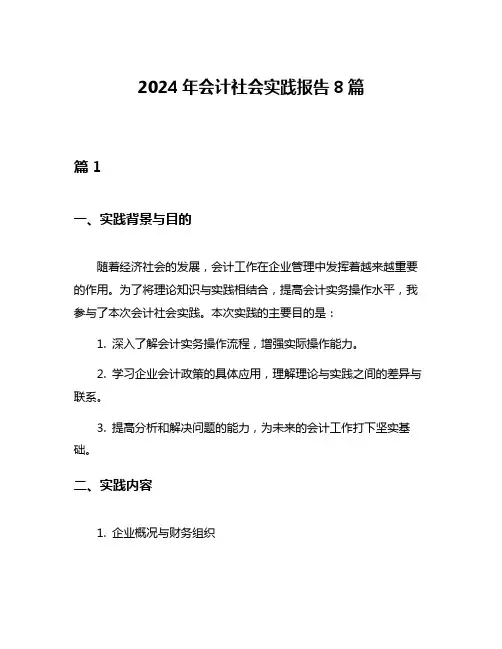 2024 年会计社会实践报告 8 篇

篇 1

一、实践背景与目的

随着经济社会的发展，会计工作在企业管理中发挥着越来越重要的作用。为了将理论知识与实践相结合，提高会计实务操作水平，我参与了本次会计社会实践。本次实践的主要目的是：

1. 深入了解会计实务操作流程，增强实际操作能力。

2. 学习企业会计政策的具体应用，理解理论与实践之间的差异与联系。

3. 提高分析和解决问题的能力，为未来的会计工作打下坚实基础。

二、实践内容

1. 企业概况与财务组织